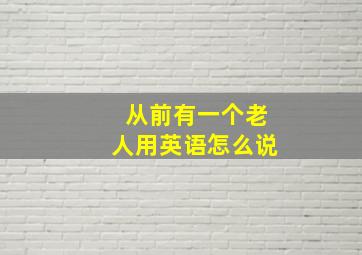 从前有一个老人用英语怎么说